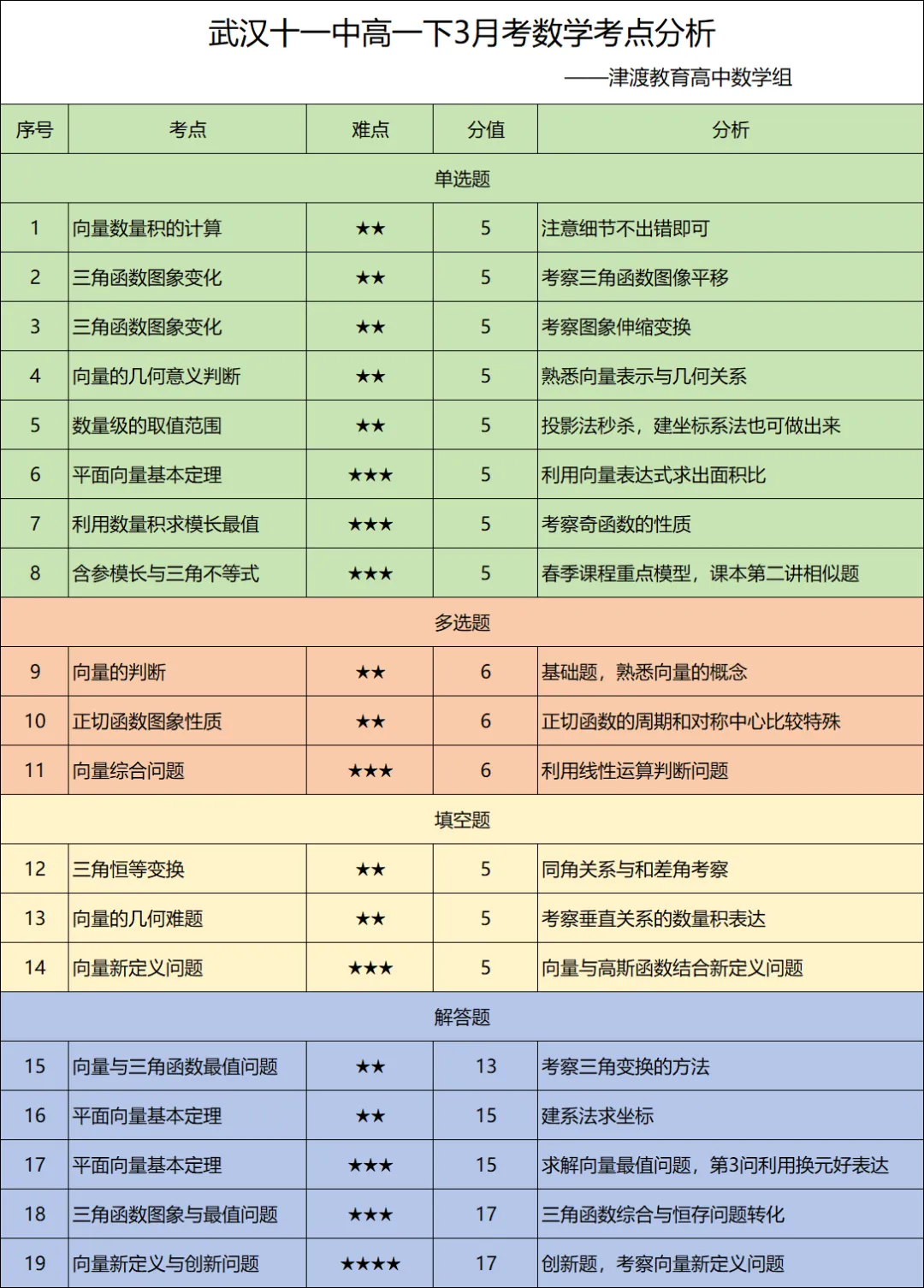 武汉十一中高一下3月考数学考点分析

——津渡教育高中数学组

| 序号 | 考点 | 难点 | 分值 | 分析 |
|---|---|---|---|---|
| 单选题 | | | | |
| 1 | 向量数量积的计算 | ★★ | 5 | 注意细节不出错即可 |
| 2 | 三角函数图象变化 | ★★ | 5 | 考察三角函数图像平移 |
| 3 | 三角函数图象变化 | ★★ | 5 | 考察图象伸缩变换 |
| 4 | 向量的几何意义判断 | ★★ | 5 | 熟悉向量表示与几何关系 |
| 5 | 数量级的取值范围 | ★★ | 5 | 投影法秒杀，建坐标系法也可做出来 |
| 6 | 平面向量基本定理 | ★★★ | 5 | 利用向量表达式求出面积比 |
| 7 | 利用数量积求模长最值 | ★★★ | 5 | 考察奇函数的性质 |
| 8 | 含参模长与三角不等式 | ★★★ | 5 | 春季课程重点模型，课本第二讲相似题 |
| 多选题 | | | | |
| 9 | 向量的判断 | ★★ | 6 | 基础题，熟悉向量的概念 |
| 10 | 正切函数图象性质 | ★★ | 6 | 正切函数的周期和对称中心比较特殊 |
| 11 | 向量综合问题 | ★★★ | 6 | 利用线性运算判断问题 |
| 填空题 | | | | |
| 12 | 三角恒等变换 | ★★ | 5 | 同角关系与和差角考察 |
| 13 | 向量的几何难题 | ★★ | 5 | 考察垂直关系的数量积表达 |
| 14 | 向量新定义问题 | ★★★ | 5 | 向量与高斯函数结合新定义问题 |
| 解答题 | | | | |
| 15 | 向量与三角函数最值问题 | ★★ | 13 | 考察三角变换的方法 |
| 16 | 平面向量基本定理 | ★★ | 15 | 建系法求坐标 |
| 17 | 平面向量基本定理 | ★★★ | 15 | 求解向量最值问题，第3问利用换元好表达 |
| 18 | 三角函数图象与最值问题 | ★★★ | 17 | 三角函数综合与恒存问题转化 |
| 19 | 向量新定义与创新问题 | ★★★★ | 17 | 创新题，考察向量新定义问题 |